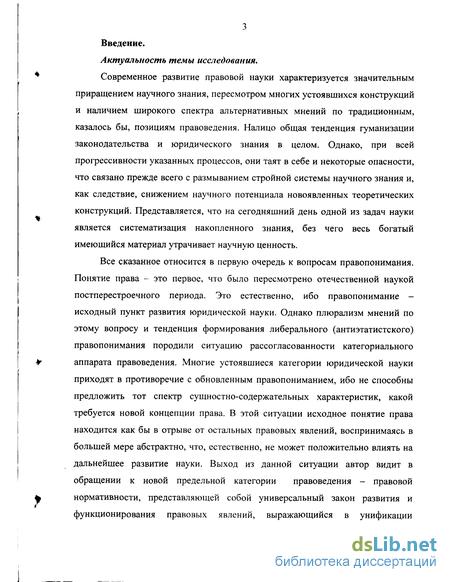 3

Введение.

Актуальность темы исследования.

Современное развитие правовой науки характеризуется значительным приращением научного знания, пересмотром многих устоявшихся конструкций и наличием широкого спектра альтернативных мнений по традиционным, казалось бы, позициям правоведения. Налицо общая тенденция гуманизации законодательства и юридического знания в целом. Однако, при всей прогрессивности указанных процессов, они таят в себе и некоторые опасности, что связано прежде всего с размыванием стройной системы научного знания и, как следствие, снижением научного потенциала новоявленных теоретических конструкций. Представляется, что на сегодняшний день одной из задач науки является систематизация накопленного знания, без чего весь богатый имеющийся материал утрачивает научную ценность.

Все сказанное относится в первую очередь к вопросам правопонимания. Понятие права – это первое, что было пересмотрено отечественной наукой постперестроечного периода. Это естественно, ибо правопонимание – исходный пункт развития юридической науки. Однако плюрализм мнений по этому вопросу и тенденция формирования либерального (антиэтатистского) правопонимания породили ситуацию рассогласованности категориального аппарата правоведения. Многие устоявшиеся категории юридической науки приходят в противоречие с обновленным правопониманием, ибо не способны предложить тот спектр сущностно-содержательных характеристик, какой требуется новой концепции права. В этой ситуации исходное понятие права находится как бы в отрыве от остальных правовых явлений, воспринимаясь в большей мере абстрактно, что, естественно, не может положительно влиять на дальнейшее развитие науки. Выход из данной ситуации автор видит в обращении к новой предельной категории правоведения – правовой нормативности, представляющей собой универсальный закон развития и функционирования правовых явлений, выражающийся в унификации

dsLib.net
библиотека диссертаций